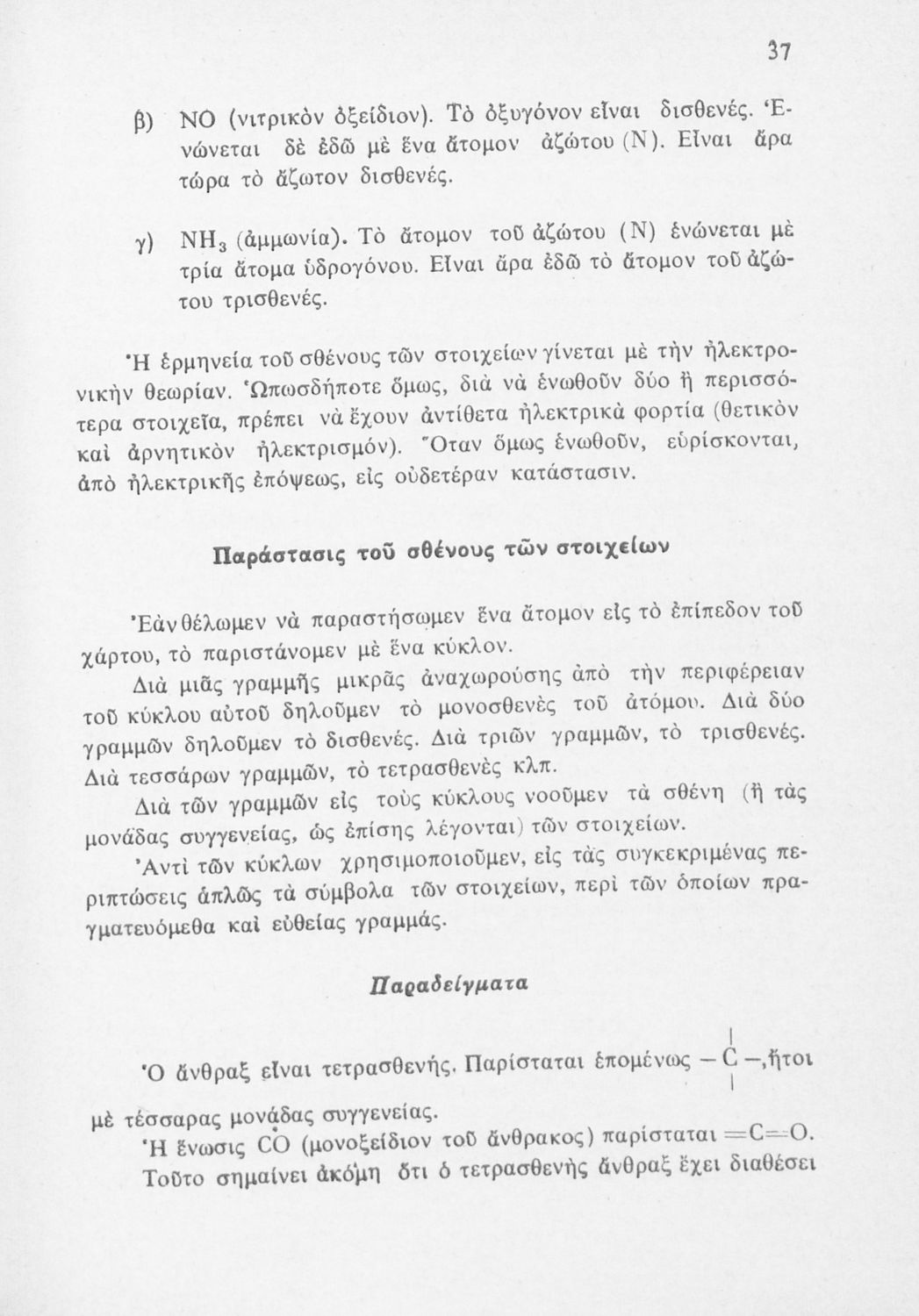 37

β) NO (νιτρικὸν ὀξείδιον). Τὸ ὀξυγόνον εἶναι δισθενές. Ἑνώνεται δὲ ἐδῶ μὲ ἕνα ἄτομον ἀζώτου (N). Εἶναι ἄρα τώρα τὸ ἄζωτον δισθενές.

γ) $NH_3$ (ἀμμωνία). Τὸ ἄτομον τοῦ ἀζώτου (N) ἑνώνεται μὲ τρία ἄτομα ὑδρογόνου. Εἶναι ἄρα ἐδῶ τὸ ἄτομον τοῦ ἀζώτου τρισθενές.

Ἡ ἑρμηνεία τοῦ σθένους τῶν στοιχείων γίνεται μὲ τὴν ἠλεκτρονικὴν θεωρίαν. Ὁπωσδήποτε ὅμως, διὰ νὰ ἑνωθοῦν δύο ἢ περισσότερα στοιχεῖα, πρέπει νὰ ἔχουν ἀντίθετα ἠλεκτρικὰ φορτία (θετικὸν καὶ ἀρνητικὸν ἠλεκτρισμόν). Ὅταν ὅμως ἑνωθοῦν, εὑρίσκονται, ἀπὸ ἠλεκτρικῆς ἐπόψεως, εἰς οὐδετέραν κατάστασιν.

Παράστασις τοῦ σθένους τῶν στοιχείων

Ἐὰν θέλωμεν νὰ παραστήσωμεν ἕνα ἄτομον εἰς τὸ ἐπίπεδον τοῦ χάρτου, τὸ παριστάνομεν μὲ ἕνα κύκλον.

Διὰ μιᾶς γραμμῆς μικρᾶς ἀναχωρούσης ἀπὸ τὴν περιφέρειαν τοῦ κύκλου αὐτοῦ δηλοῦμεν τὸ μονοσθενὲς τοῦ ἀτόμου. Διὰ δύο γραμμῶν δηλοῦμεν τὸ δισθενές. Διὰ τριῶν γραμμῶν, τὸ τρισθενές. Διὰ τεσσάρων γραμμῶν, τὸ τετρασθενὲς κλπ.

Διὰ τῶν γραμμῶν εἰς τοὺς κύκλους νοοῦμεν τὰ σθένη (ἢ τὰς μονάδας συγγενείας, ὡς ἐπίσης λέγονται) τῶν στοιχείων.

Ἀντὶ τῶν κύκλων χρησιμοποιοῦμεν, εἰς τὰς συγκεκριμένας περιπτώσεις ἁπλῶς τὰ σύμβολα τῶν στοιχείων, περὶ τῶν ὁποίων πραγματευόμεθα καὶ εὐθείας γραμμάς.

Παραδείγματα

Ὁ ἄνθραξ εἶναι τετρασθενής. Παρίσταται ἑπομένως $-\overset{|}{\underset{|}{C}}-$, ἤτοι μὲ τέσσαρας μονάδας συγγενείας.

Ἡ ἕνωσις CO (μονοξείδιον τοῦ ἄνθρακος) παρίσταται $=C=O$.

Τοῦτο σημαίνει ἀκόμη ὅτι ὁ τετρασθενὴς ἄνθραξ ἔχει διαθέσει